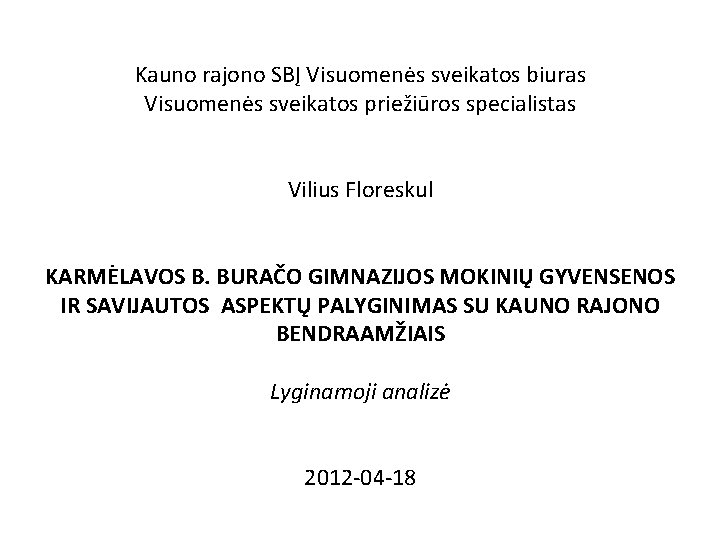 Kauno rajono SBĮ Visuomenės sveikatos biuras
Visuomenės sveikatos priežiūros specialistas

Vilius Floreskul

KARMĖLAVOS B. BURAČO GIMNAZIJOS MOKINIŲ GYVENSENOS IR SAVIJAUTOS ASPEKTŲ PALYGINIMAS SU KAUNO RAJONO BENDRAAMŽIAIS

Lyginamoji analizė

2012-04-18